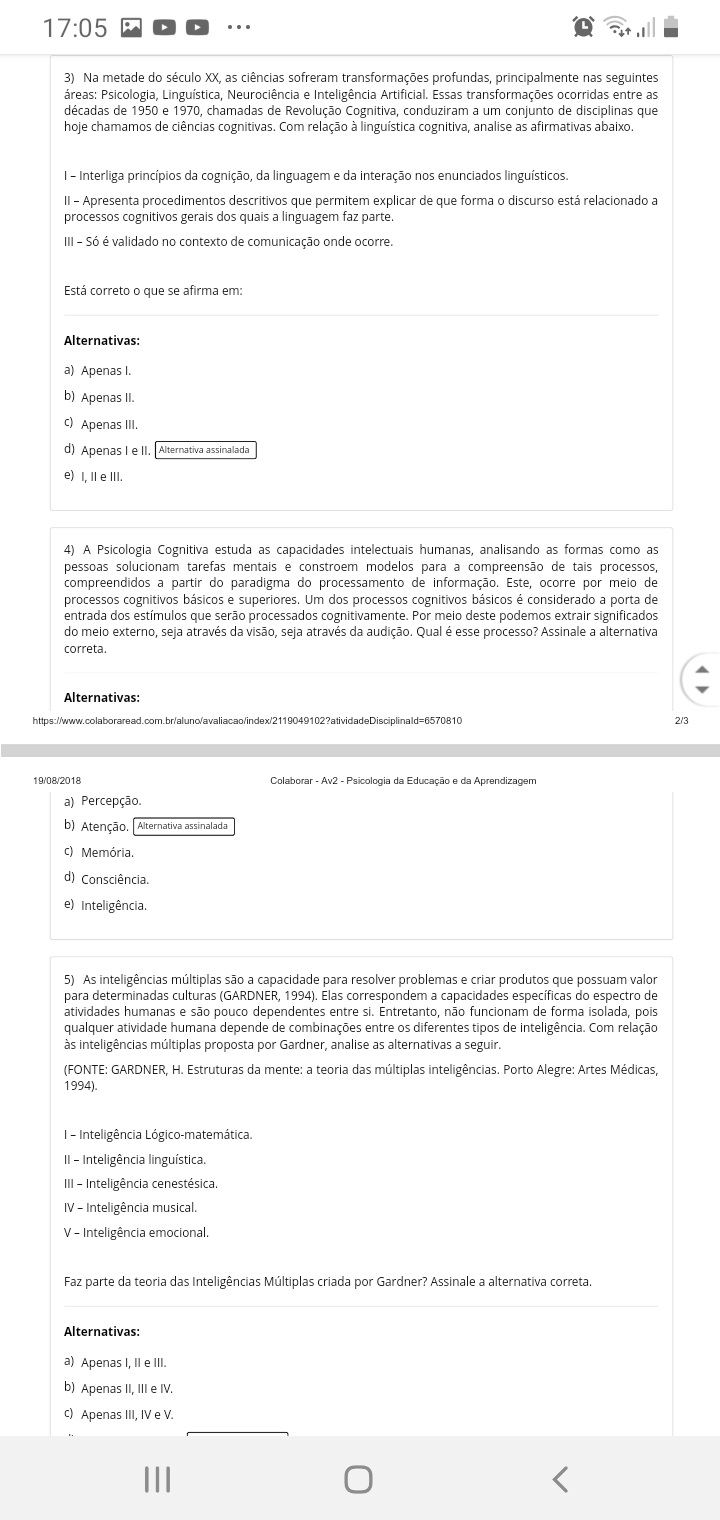 17:05

3) Na metade do século XX, as ciências sofreram transformações profundas, principalmente nas seguintes áreas: Psicologia, Linguística, Neurociência e Inteligência Artificial. Essas transformações ocorridas entre as décadas de 1950 e 1970, chamadas de Revolução Cognitiva, conduziram a um conjunto de disciplinas que hoje chamamos de ciências cognitivas. Com relação à linguística cognitiva, analise as afirmativas abaixo.

I – Interliga princípios da cognição, da linguagem e da interação nos enunciados linguísticos.

II – Apresenta procedimentos descritivos que permitem explicar de que forma o discurso está relacionado a processos cognitivos gerais dos quais a linguagem faz parte.

III – Só é validado no contexto de comunicação onde ocorre.

Está correto o que se afirma em:

Alternativas:

a) Apenas I.

b) Apenas II.

c) Apenas III.

d) Apenas I e II. Alternativa assinalada

e) I, II e III.

4) A Psicologia Cognitiva estuda as capacidades intelectuais humanas, analisando as formas como as pessoas solucionam tarefas mentais e constroem modelos para a compreensão de tais processos, compreendidos a partir do paradigma do processamento de informação. Este, ocorre por meio de processos cognitivos básicos e superiores. Um dos processos cognitivos básicos é considerado a porta de entrada dos estímulos que serão processados cognitivamente. Por meio deste podemos extrair significados do meio externo, seja através da visão, seja através da audição. Qual é esse processo? Assinale a alternativa correta.

Alternativas:

https://www.colaboraread.com.br/aluno/avaliacao/index/2119049102?atividadeDisciplinaId=6570810 2/3

19/08/2018 Colaborar - Av2 - Psicologia da Educação e da Aprendizagem

a) Percepção.

b) Atenção. Alternativa assinalada

c) Memória.

d) Consciência.

e) Inteligência.

5) As inteligências múltiplas são a capacidade para resolver problemas e criar produtos que possuam valor para determinadas culturas (GARDNER, 1994). Elas correspondem a capacidades específicas do espectro de atividades humanas e são pouco dependentes entre si. Entretanto, não funcionam de forma isolada, pois qualquer atividade humana depende de combinações entre os diferentes tipos de inteligência. Com relação às inteligências múltiplas proposta por Gardner, analise as alternativas a seguir.

(FONTE: GARDNER, H. Estruturas da mente: a teoria das múltiplas inteligências. Porto Alegre: Artes Médicas, 1994).

I – Inteligência Lógico-matemática.

II – Inteligência linguística.

III – Inteligência cenestésica.

IV – Inteligência musical.

V – Inteligência emocional.

Faz parte da teoria das Inteligências Múltiplas criada por Gardner? Assinale a alternativa correta.

Alternativas:

a) Apenas I, II e III.

b) Apenas II, III e IV.

c) Apenas III, IV e V.